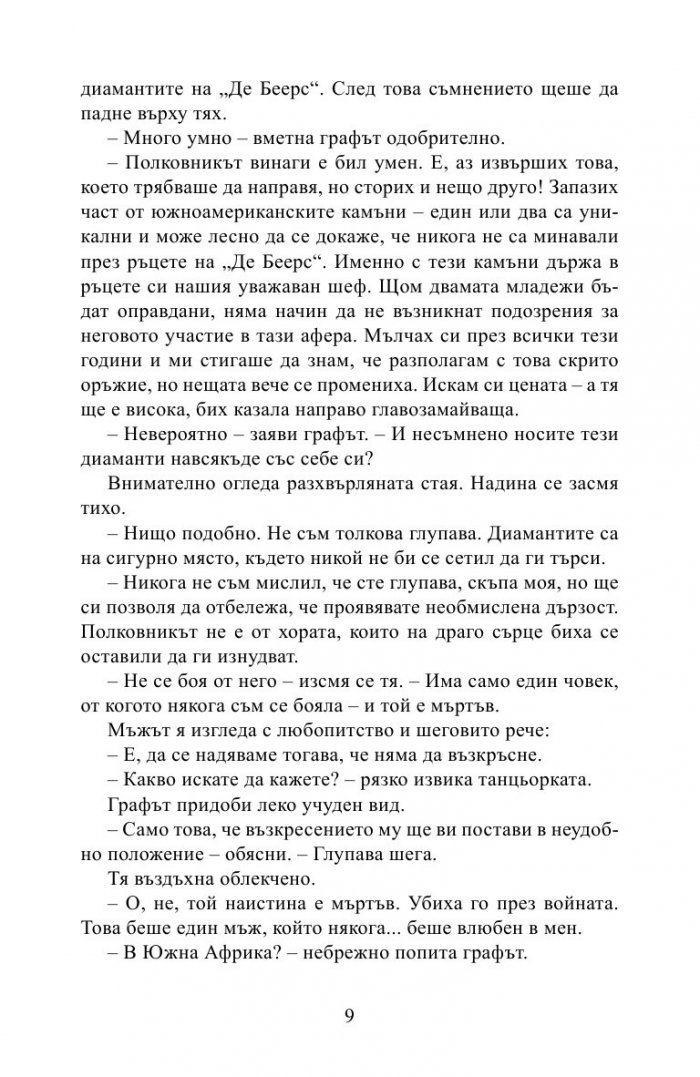 диамантите на „Де Беерс“. След това съмнението щеше да падне върху тях.

– Много умно – вметна графът одобрително.

– Полковникът винаги е бил умен. Е, аз извърших това, което трябваше да направя, но сторих и нещо друго! Запазих част от южноамериканските камъни – един или два са уникални и може лесно да се докаже, че никога не са минавали през ръцете на „Де Беерс“. Именно с тези камъни държа в ръцете си нашия уважаван шеф. Щом двамата младежи бъдат оправдани, няма начин да не възникнат подозрения за неговото участие в тази афера. Мълчах си през всички тези години и ми стигаше да знам, че разполагам с това скрито оръжие, но нещата вече се промениха. Искам си цената – а тя ще е висока, бих казала направо главозамайваща.

– Невероятно – заяви графът. – И несъмнено носите тези диаманти навсякъде със себе си?

Внимателно огледа разхвърляната стая. Надина се засмя тихо.

– Нищо подобно. Не съм толкова глупава. Диамантите са на сигурно място, където никой не би се сетил да ги търси.

– Никога не съм мислил, че сте глупава, скъпа моя, но ще си позволя да отбележа, че проявявате необмислена дързост. Полковникът не е от хората, които на драго сърце биха се оставили да ги изнудват.

– Не се боя от него – изсмя се тя. – Има само един човек, от когото някога съм се бояла – и той е мъртъв.

Мъжът я изгледа с любопитство и шеговито рече:

– Е, да се надяваме тогава, че няма да възкръсне.

– Какво искате да кажете? – рязко извика танцьорката.

Графът придоби леко учуден вид.

– Само това, че възкресението му ще ви постави в неудобно положение – обясни. – Глупава шега.

Тя въздъхна облекчено.

– О, не, той наистина е мъртъв. Убиха го през войната. Това беше един мъж, който някога... беше влюбен в мен.

– В Южна Африка? – небрежно попита графът.

9